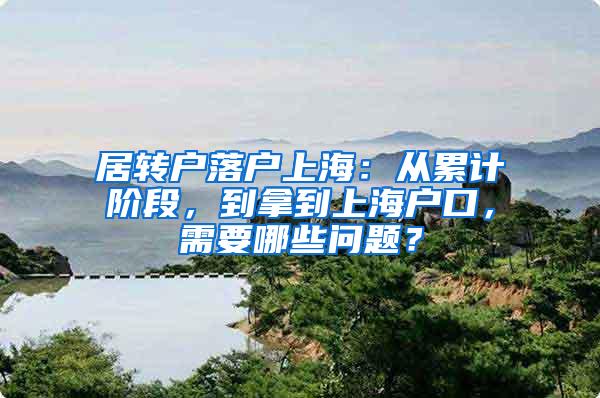 居转户落户上海：从累计阶段，到拿到上海户口，需要哪些问题？